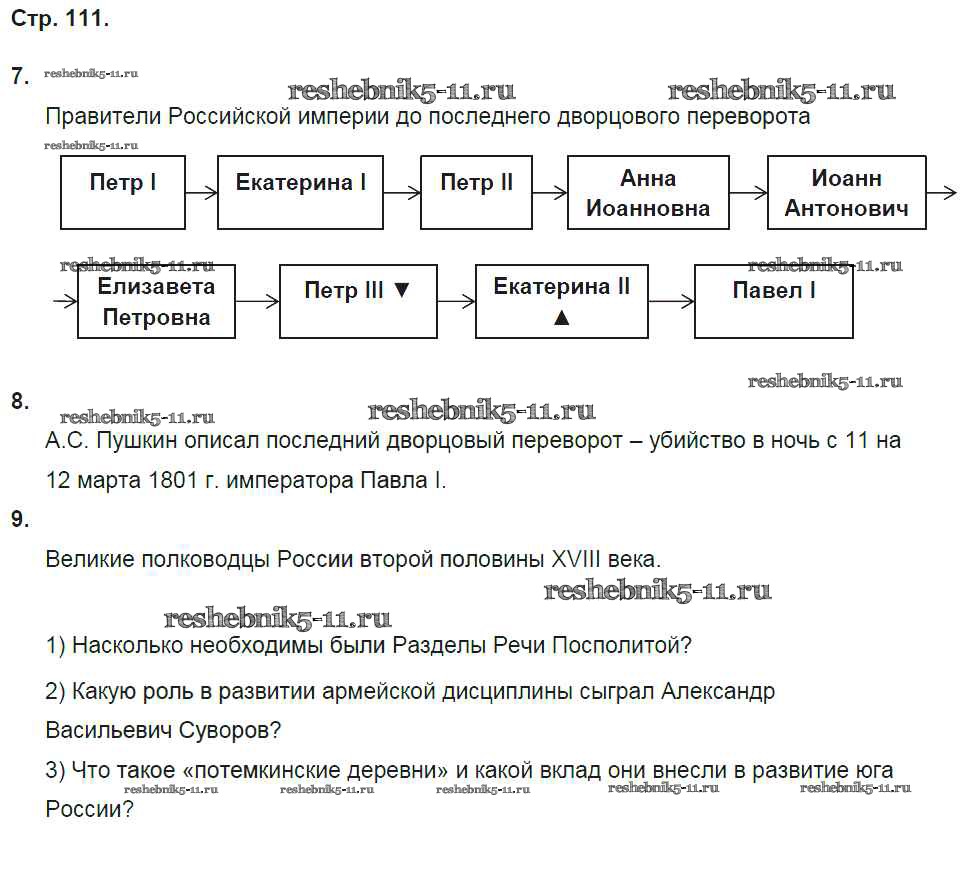 Стр. 111.

7. reshebnik5-11.ru

reshebnik5-11.ru reshebnik5-11.ru

Правители Российской империи до последнего дворцового переворота

reshebnik5-11.ru

Петр I → Екатерина I → Петр II → Анна Иоанновна → Иоанн Антонович →

reshebnik5-11.ru reshebnik5-11.ru

→ Елизавета Петровна → Петр III ▼ → Екатерина II ▲ → Павел I

reshebnik5-11.ru

8. reshebnik5-11.ru reshebnik5-11.ru

А.С. Пушкин описал последний дворцовый переворот – убийство в ночь с 11 на 12 марта 1801 г. императора Павла I.

9.

Великие полководцы России второй половины XVIII века.

reshebnik5-11.ru

reshebnik5-11.ru

1) Насколько необходимы были Разделы Речи Посполитой?

2) Какую роль в развитии армейской дисциплины сыграл Александр Васильевич Суворов?

3) Что такое «потемкинские деревни» и какой вклад они внесли в развитие юга России?

reshebnik5-11.ru reshebnik5-11.ru reshebnik5-11.ru reshebnik5-11.ru reshebnik5-11.ru